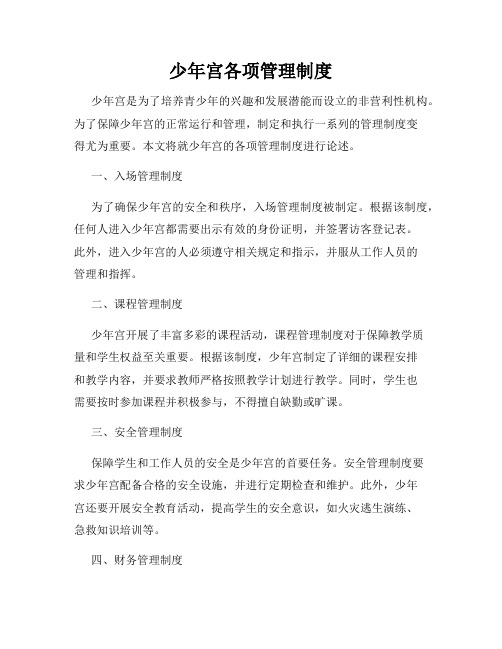 少年宫各项管理制度

少年宫是为了培养青少年的兴趣和发展潜能而设立的非营利性机构。为了保障少年宫的正常运行和管理，制定和执行一系列的管理制度变得尤为重要。本文将就少年宫的各项管理制度进行论述。

一、入场管理制度

为了确保少年宫的安全和秩序，入场管理制度被制定。根据该制度，任何人进入少年宫都需要出示有效的身份证明，并签署访客登记表。此外，进入少年宫的人必须遵守相关规定和指示，并服从工作人员的管理和指挥。

二、课程管理制度

少年宫开展了丰富多彩的课程活动，课程管理制度对于保障教学质量和学生权益至关重要。根据该制度，少年宫制定了详细的课程安排和教学内容，并要求教师严格按照教学计划进行教学。同时，学生也需要按时参加课程并积极参与，不得擅自缺勤或旷课。

三、安全管理制度

保障学生和工作人员的安全是少年宫的首要任务。安全管理制度要求少年宫配备合格的安全设施，并进行定期检查和维护。此外，少年宫还要开展安全教育活动，提高学生的安全意识，如火灾逃生演练、急救知识培训等。

四、财务管理制度